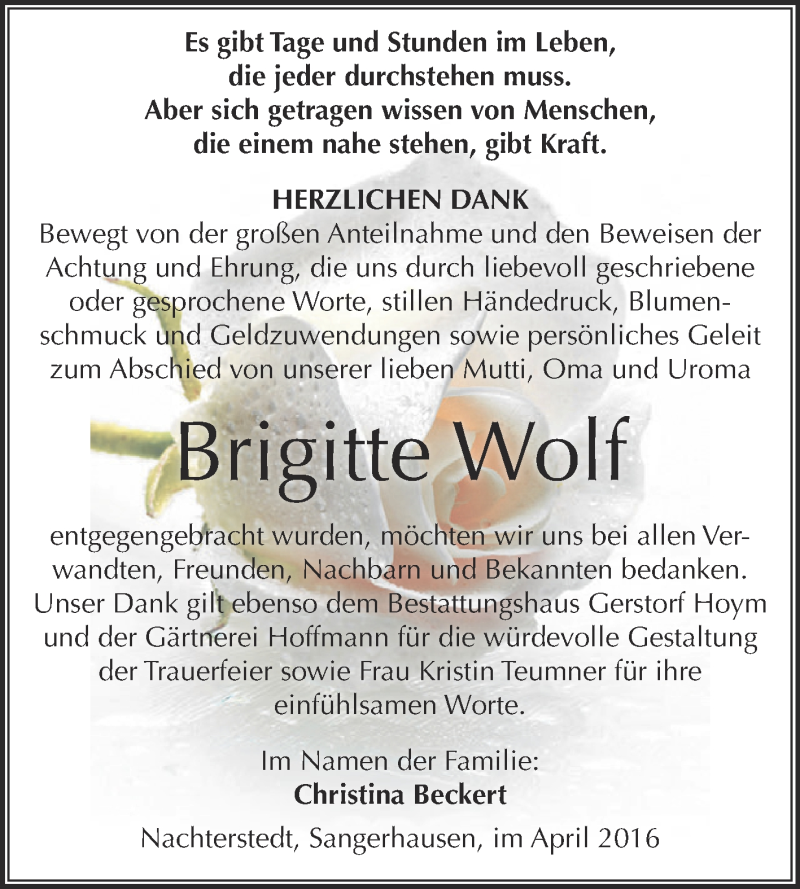 Es gibt Tage und Stunden im Leben,
die jeder durchstehen muss.
Aber sich getragen wissen von Menschen,
die einem nahe stehen, gibt Kraft.

HERZLICHEN DANK
Bewegt von der großen Anteilnahme und den Beweisen der Achtung und Ehrung, die uns durch liebevoll geschriebene oder gesprochene Worte, stillen Händedruck, Blumenschmuck und Geldzuwendungen sowie persönliches Geleit zum Abschied von unserer lieben Mutti, Oma und Uroma

Brigitte Wolf

entgegengebracht wurden, möchten wir uns bei allen Verwandten, Freunden, Nachbarn und Bekannten bedanken. Unser Dank gilt ebenso dem Bestattungshaus Gerstorf Hoym und der Gärtnerei Hoffmann für die würdevolle Gestaltung der Trauerfeier sowie Frau Kristin Teumner für ihre einfühlsamen Worte.

Im Namen der Familie:
Christina Beckert

Nachterstedt, Sangerhausen, im April 2016